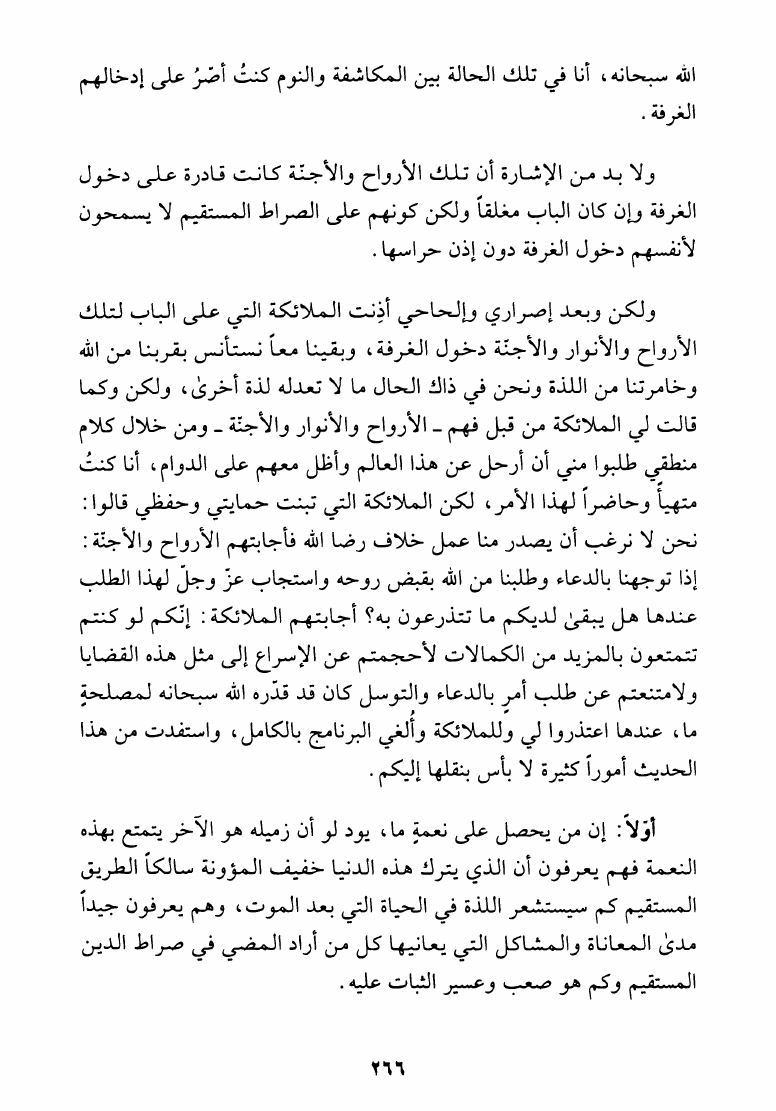 الله سبحانه، أنا في تلك الحالة بين المكاشفة والنوم كنتُ أصّرُ على إدخالهم الغرفة.

ولا بد من الإشارة أن تلك الأرواح والأجنّة كانت قادرة على دخول الغرفة وإن كان الباب مغلقاً ولكن كونهم على الصراط المستقيم لا يسمحون لأنفسهم دخول الغرفة دون إذن حراسها.

ولكن وبعد إصراري وإلحاحي أذِنت الملائكة التي على الباب لتلك الأرواح والأنوار والأجنّة دخول الغرفة، وبقينا معاً نستأنس بقربنا من الله وخامرتنا من اللذة ونحن في ذاك الحال ما لا تعدله لذة أخرىٰ، ولكن وكما قالت لي الملائكة من قبل فهم ـ الأرواح والأنوار والأجنّة ـ ومن خلال كلام منطقي طلبوا مني أن أرحل عن هذا العالم وأظل معهم على الدوام، أنا كنتُ متهيأً وحاضراً لهذا الأمر، لكن الملائكة التي تبنت حمايتي وحفظي قالوا: نحن لا نرغب أن يصدر منا عمل خلاف رضا الله فأجابتهم الأرواح والأجنّة: إذا توجهنا بالدعاء وطلبنا من الله بقبض روحه واستجاب عزّ وجلّ لهذا الطلب عندها هل يبقىٰ لديكم ما تتذرعون به؟ أجابتهم الملائكة: إنّكم لو كنتم تتمتعون بالمزيد من الكمالات لأحجمتم عن الإسراع إلى مثل هذه القضايا ولامتنعتم عن طلب أمرٍ بالدعاء والتوسل كان قد قدّره الله سبحانه لمصلحةٍ ما، عندها اعتذروا لي وللملائكة وأُلغي البرنامج بالكامل، واستفدت من هذا الحديث أموراً كثيرة لا بأس بنقلها إليكم.

أوّلاً: إن من يحصل على نعمةٍ ما، يود لو أن زميله هو الآخر يتمتع بهذه النعمة فهم يعرفون أن الذي يترك هذه الدنيا خفيف المؤونة سالكاً الطريق المستقيم كم سيستشعر اللذة في الحياة التي بعد الموت، وهم يعرفون جيداً مدىٰ المعاناة والمشاكل التي يعانيها كل من أراد المضي في صراط الدين المستقيم وكم هو صعب وعسير الثبات عليه.

٢٦٦